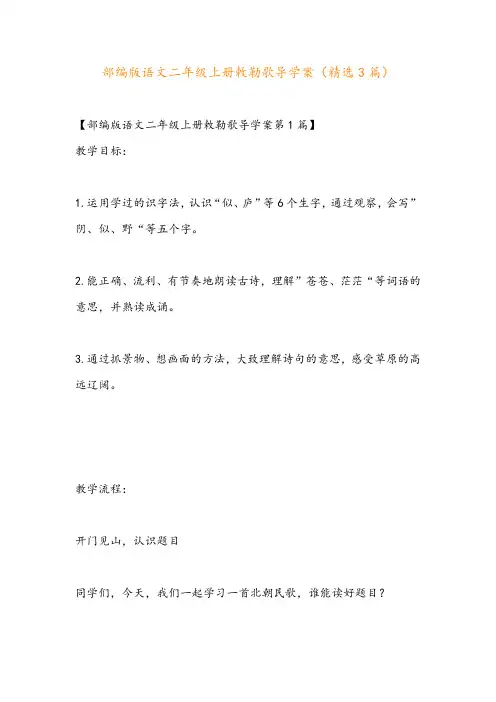 部编版语文二年级上册敕勒歌导学案（精选3篇）

【部编版语文二年级上册敕勒歌导学案第1篇】

教学目标：

1.运用学过的识字法，认识“似、庐”等6个生字，通过观察，会写”阴、似、野“等五个字。

2.能正确、流利、有节奏地朗读古诗，理解”苍苍、茫茫“等词语的意思，并熟读成诵。

3.通过抓景物、想画面的方法，大致理解诗句的意思，感受草原的高远辽阔。

教学流程：

开门见山，认识题目

同学们，今天，我们一起学习一首北朝民歌，谁能读好题目？